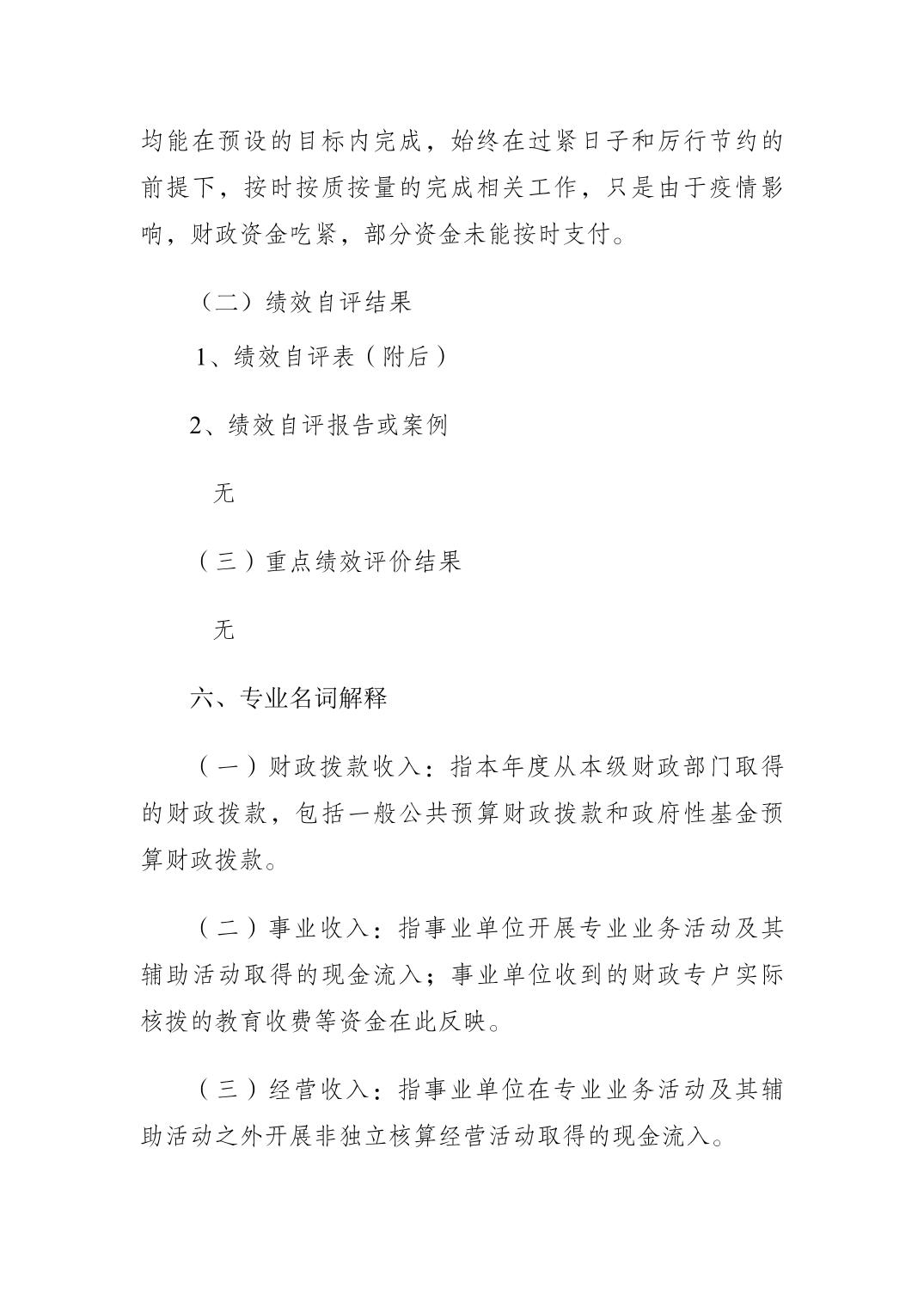 均能在预设的目标内完成，始终在过紧日子和厉行节约的前提下，按时按质按量的完成相关工作，只是由于疫情影响，财政资金吃紧，部分资金未能按时支付。

（二）绩效自评结果

1、绩效自评表（附后）

2、绩效自评报告或案例

无

（三）重点绩效评价结果

无

六、专业名词解释

（一）财政拨款收入：指本年度从本级财政部门取得的财政拨款，包括一般公共预算财政拨款和政府性基金预算财政拨款。

（二）事业收入：指事业单位开展专业业务活动及其辅助活动取得的现金流入；事业单位收到的财政专户实际核拨的教育收费等资金在此反映。

（三）经营收入：指事业单位在专业业务活动及其辅助活动之外开展非独立核算经营活动取得的现金流入。